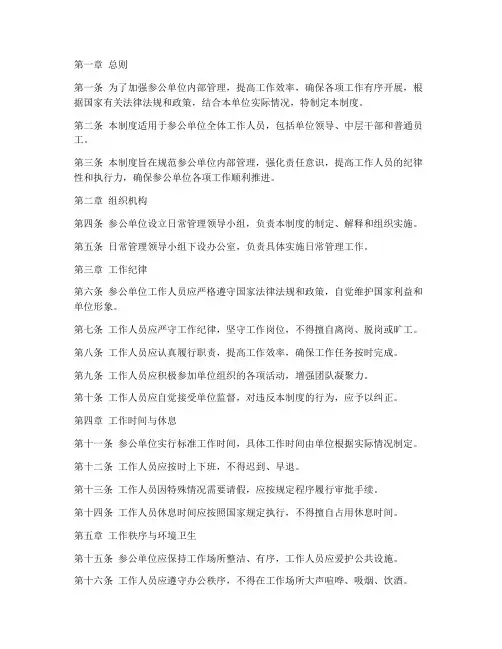 第一章 总则

第一条 为了加强参公单位内部管理，提高工作效率，确保各项工作有序开展，根据国家有关法律法规和政策，结合本单位实际情况，特制定本制度。

第二条 本制度适用于参公单位全体工作人员，包括单位领导、中层干部和普通员工。

第三条 本制度旨在规范参公单位内部管理，强化责任意识，提高工作人员的纪律性和执行力，确保参公单位各项工作顺利推进。

第二章 组织机构

第四条 参公单位设立日常管理领导小组，负责本制度的制定、解释和组织实施。

第五条 日常管理领导小组下设办公室，负责具体实施日常管理工作。

第三章 工作纪律

第六条 参公单位工作人员应严格遵守国家法律法规和政策，自觉维护国家利益和单位形象。

第七条 工作人员应严守工作纪律，坚守工作岗位，不得擅自离岗、脱岗或旷工。

第八条 工作人员应认真履行职责，提高工作效率，确保工作任务按时完成。

第九条 工作人员应积极参加单位组织的各项活动，增强团队凝聚力。

第十条 工作人员应自觉接受单位监督，对违反本制度的行为，应予以纠正。

第四章 工作时间与休息

第十一条 参公单位实行标准工作时间，具体工作时间由单位根据实际情况制定。

第十二条 工作人员应按时上下班，不得迟到、早退。

第十三条 工作人员因特殊情况需要请假，应按规定程序履行审批手续。

第十四条 工作人员休息时间应按照国家规定执行，不得擅自占用休息时间。

第五章 工作秩序与环境卫生

第十五条 参公单位应保持工作场所整洁、有序，工作人员应爱护公共设施。

第十六条 工作人员应遵守办公秩序，不得在工作场所大声喧哗、吸烟、饮酒。